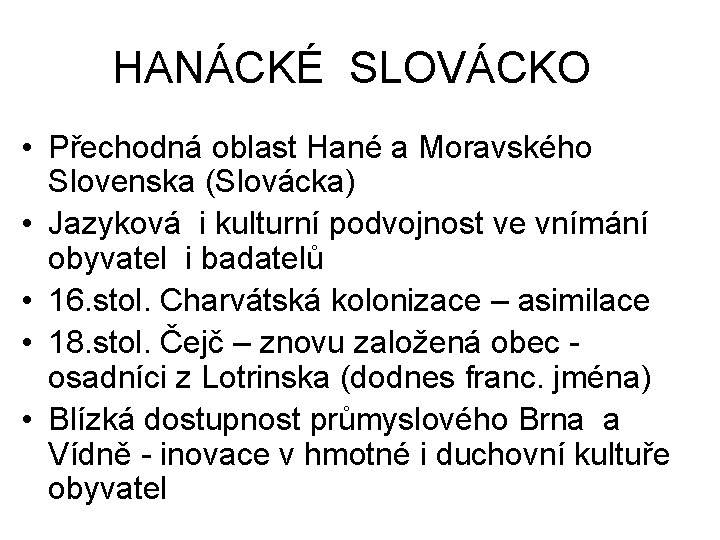 HANÁCKÉ SLOVÁCKO

• Přechodná oblast Hané a Moravského Slovenska (Slovácka)
• Jazyková i kulturní podvojnost ve vnímání obyvatel i badatelů
• 16.stol. Charvátská kolonizace – asimilace
• 18.stol. Čejč – znovu založená obec - osadníci z Lotrinska (dodnes franc. jména)
• Blízká dostupnost průmyslového Brna a Vídně - inovace v hmotné i duchovní kultuře obyvatel